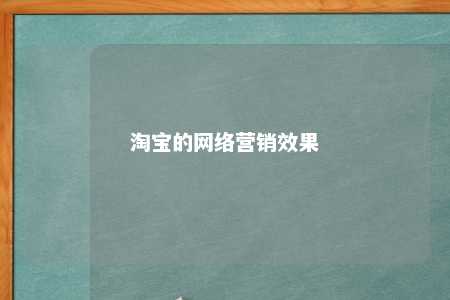 淘宝的网络营销效果